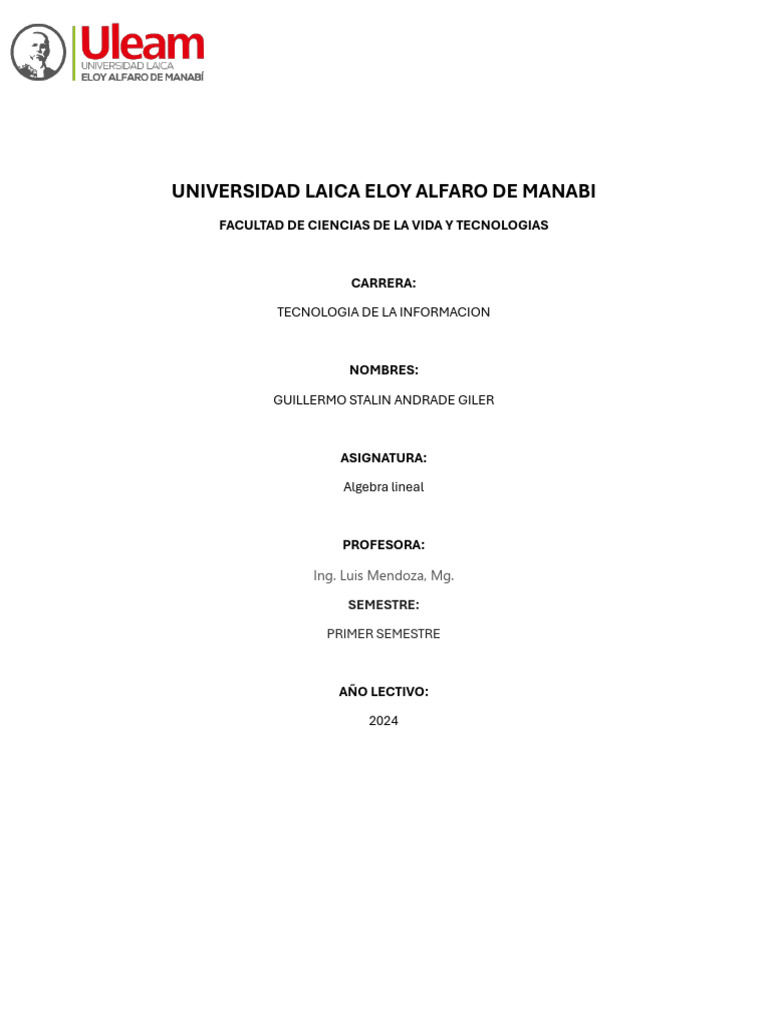 Uleam
UNIVERSIDAD LAICA
ELOY ALFARO DE MANABÍ

UNIVERSIDAD LAICA ELOY ALFARO DE MANABI

FACULTAD DE CIENCIAS DE LA VIDA Y TECNOLOGIAS

CARRERA:

TECNOLOGIA DE LA INFORMACION

NOMBRES:

GUILLERMO STALIN ANDRADE GILER

ASIGNATURA:

Algebra lineal

PROFESORA:

Ing. Luis Mendoza, Mg.

SEMESTRE:

PRIMER SEMESTRE

AÑO LECTIVO:

2024